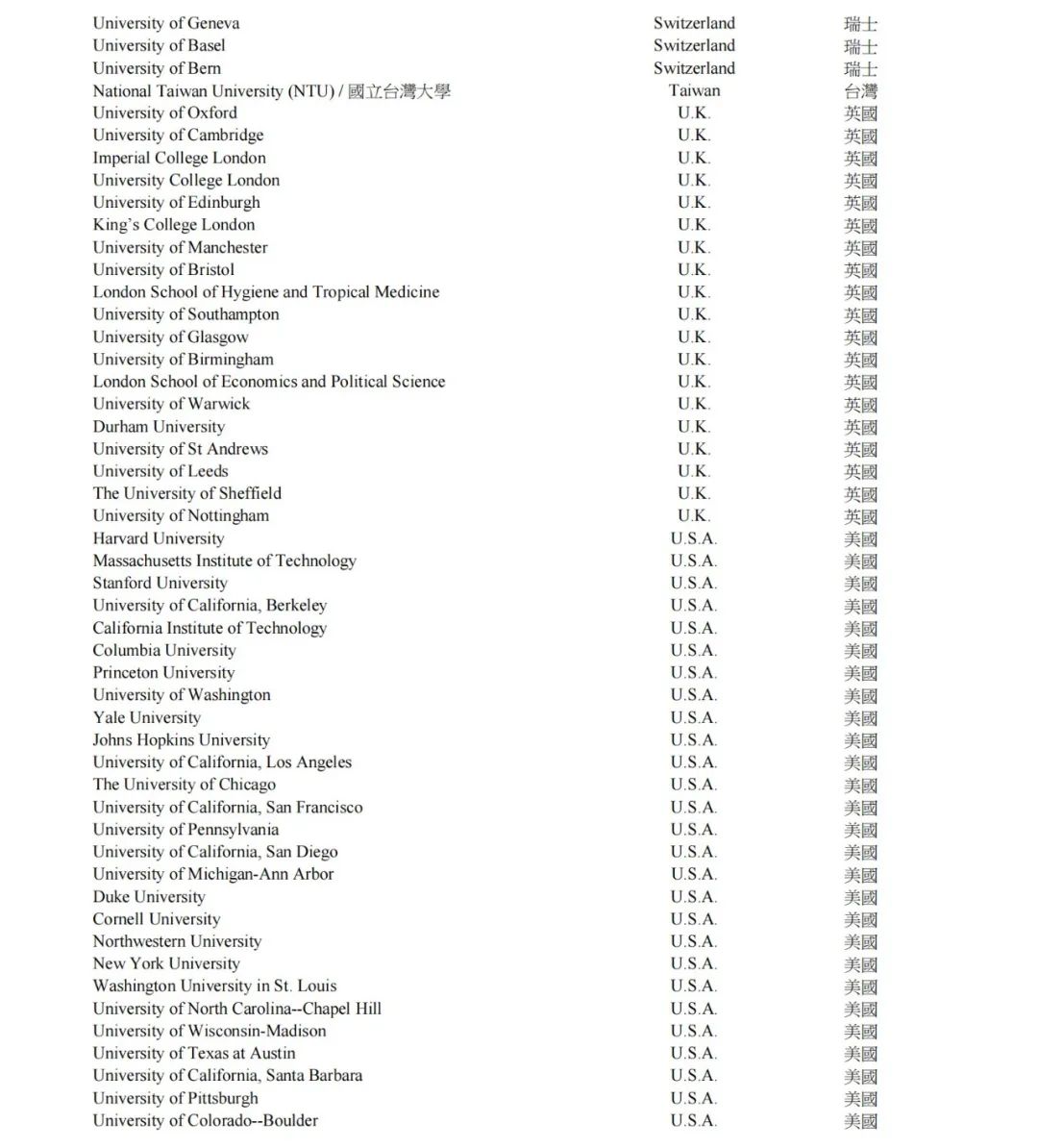 | | | |
|---|---|---|
| University of Geneva | Switzerland | 瑞士 |
| University of Basel | Switzerland | 瑞士 |
| University of Bern | Switzerland | 瑞士 |
| National Taiwan University (NTU) / 國立台灣大學 | Taiwan | 台灣 |
| University of Oxford | U.K. | 英國 |
| University of Cambridge | U.K. | 英國 |
| Imperial College London | U.K. | 英國 |
| University College London | U.K. | 英國 |
| University of Edinburgh | U.K. | 英國 |
| King's College London | U.K. | 英國 |
| University of Manchester | U.K. | 英國 |
| University of Bristol | U.K. | 英國 |
| London School of Hygiene and Tropical Medicine | U.K. | 英國 |
| University of Southampton | U.K. | 英國 |
| University of Glasgow | U.K. | 英國 |
| University of Birmingham | U.K. | 英國 |
| London School of Economics and Political Science | U.K. | 英國 |
| University of Warwick | U.K. | 英國 |
| Durham University | U.K. | 英國 |
| University of St Andrews | U.K. | 英國 |
| University of Leeds | U.K. | 英國 |
| The University of Sheffield | U.K. | 英國 |
| University of Nottingham | U.K. | 英國 |
| Harvard University | U.S.A. | 美國 |
| Massachusetts Institute of Technology | U.S.A. | 美國 |
| Stanford University | U.S.A. | 美國 |
| University of California, Berkeley | U.S.A. | 美國 |
| California Institute of Technology | U.S.A. | 美國 |
| Columbia University | U.S.A. | 美國 |
| Princeton University | U.S.A. | 美國 |
| University of Washington | U.S.A. | 美國 |
| Yale University | U.S.A. | 美國 |
| Johns Hopkins University | U.S.A. | 美國 |
| University of California, Los Angeles | U.S.A. | 美國 |
| The University of Chicago | U.S.A. | 美國 |
| University of California, San Francisco | U.S.A. | 美國 |
| University of Pennsylvania | U.S.A. | 美國 |
| University of California, San Diego | U.S.A. | 美國 |
| University of Michigan-Ann Arbor | U.S.A. | 美國 |
| Duke University | U.S.A. | 美國 |
| Cornell University | U.S.A. | 美國 |
| Northwestern University | U.S.A. | 美國 |
| New York University | U.S.A. | 美國 |
| Washington University in St. Louis | U.S.A. | 美國 |
| University of North Carolina--Chapel Hill | U.S.A. | 美國 |
| University of Wisconsin-Madison | U.S.A. | 美國 |
| University of Texas at Austin | U.S.A. | 美國 |
| University of California, Santa Barbara | U.S.A. | 美國 |
| University of Pittsburgh | U.S.A. | 美國 |
| University of Colorado--Boulder | U.S.A. | 美國 |